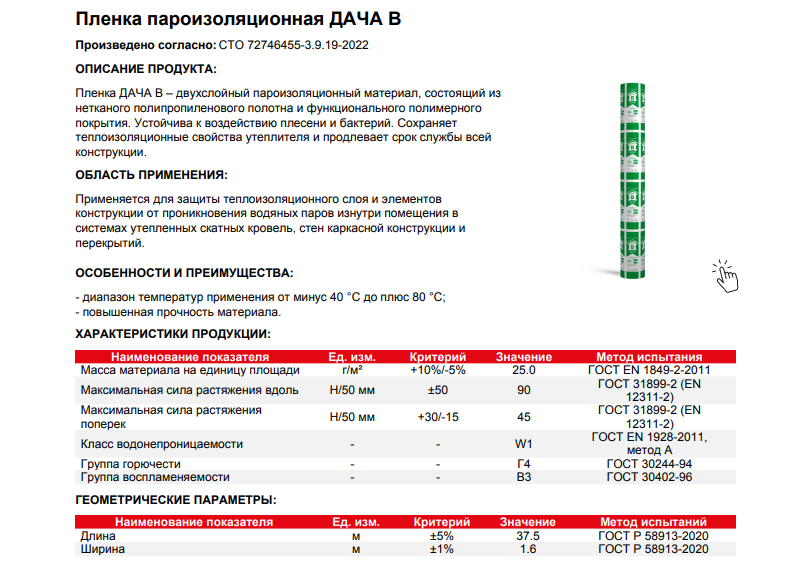 Пленка пароизоляционная ДАЧА В

Произведено согласно: СТО 72746455-3.9.19-2022

ОПИСАНИЕ ПРОДУКТА:

Пленка ДАЧА В – двухслойный пароизоляционный материал, состоящий из нетканого полипропиленового полотна и функционального полимерного покрытия. Устойчива к воздействию плесени и бактерий. Сохраняет теплоизоляционные свойства утеплителя и продлевает срок службы всей конструкции.

ОБЛАСТЬ ПРИМЕНЕНИЯ:

Применяется для защиты теплоизоляционного слоя и элементов конструкции от проникновения водяных паров изнутри помещения в системах утепленных скатных кровель, стен каркасной конструкции и перекрытий.

ОСОБЕННОСТИ И ПРЕИМУЩЕСТВА:

- диапазон температур применения от минус 40 °С до плюс 80 °С;
- повышенная прочность материала.

ХАРАКТЕРИСТИКИ ПРОДУКЦИИ:

| Наименование показателя | Ед. изм. | Критерий | Значение | Метод испытания |
|---|---|---|---|---|
| Масса материала на единицу площади | г/м² | +10%/-5% | 25.0 | ГОСТ EN 1849-2-2011 |
| Максимальная сила растяжения вдоль | Н/50 мм | ±50 | 90 | ГОСТ 31899-2 (EN 12311-2) |
| Максимальная сила растяжения поперек | Н/50 мм | +30/-15 | 45 | ГОСТ 31899-2 (EN 12311-2) |
| Класс водонепроницаемости | - | - | W1 | ГОСТ EN 1928-2011, метод А |
| Группа горючести | - | - | Г4 | ГОСТ 30244-94 |
| Группа воспламеняемости | - | - | В3 | ГОСТ 30402-96 |

ГЕОМЕТРИЧЕСКИЕ ПАРАМЕТРЫ:

| Наименование показателя | Ед. изм. | Критерий | Значение | Метод испытаний |
|---|---|---|---|---|
| Длина | м | ±5% | 37.5 | ГОСТ Р 58913-2020 |
| Ширина | м | ±1% | 1.6 | ГОСТ Р 58913-2020 |